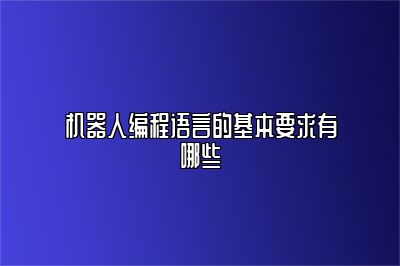 机器人编程语言的基本要求有哪些